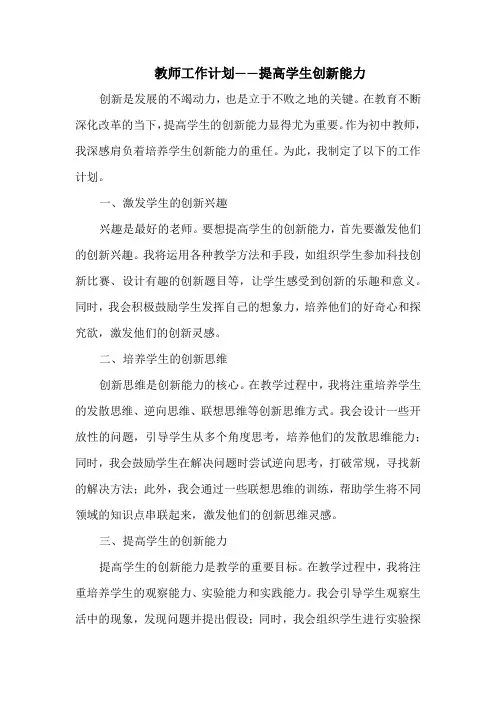 教师工作计划——提高学生创新能力

创新是发展的不竭动力，也是立于不败之地的关键。在教育不断深化改革的当下，提高学生的创新能力显得尤为重要。作为初中教师，我深感肩负着培养学生创新能力的重任。为此，我制定了以下的工作计划。

一、激发学生的创新兴趣

兴趣是最好的老师。要想提高学生的创新能力，首先要激发他们的创新兴趣。我将运用各种教学方法和手段，如组织学生参加科技创新比赛、设计有趣的创新题目等，让学生感受到创新的乐趣和意义。同时，我会积极鼓励学生发挥自己的想象力，培养他们的好奇心和探究欲，激发他们的创新灵感。

二、培养学生的创新思维

创新思维是创新能力的核心。在教学过程中，我将注重培养学生的发散思维、逆向思维、联想思维等创新思维方式。我会设计一些开放性的问题，引导学生从多个角度思考，培养他们的发散思维能力；同时，我会鼓励学生在解决问题时尝试逆向思考，打破常规，寻找新的解决方法；此外，我会通过一些联想思维的训练，帮助学生将不同领域的知识点串联起来，激发他们的创新思维灵感。

三、提高学生的创新能力

提高学生的创新能力是教学的重要目标。在教学过程中，我将注重培养学生的观察能力、实验能力和实践能力。我会引导学生观察生活中的现象，发现问题并提出假设；同时，我会组织学生进行实验探